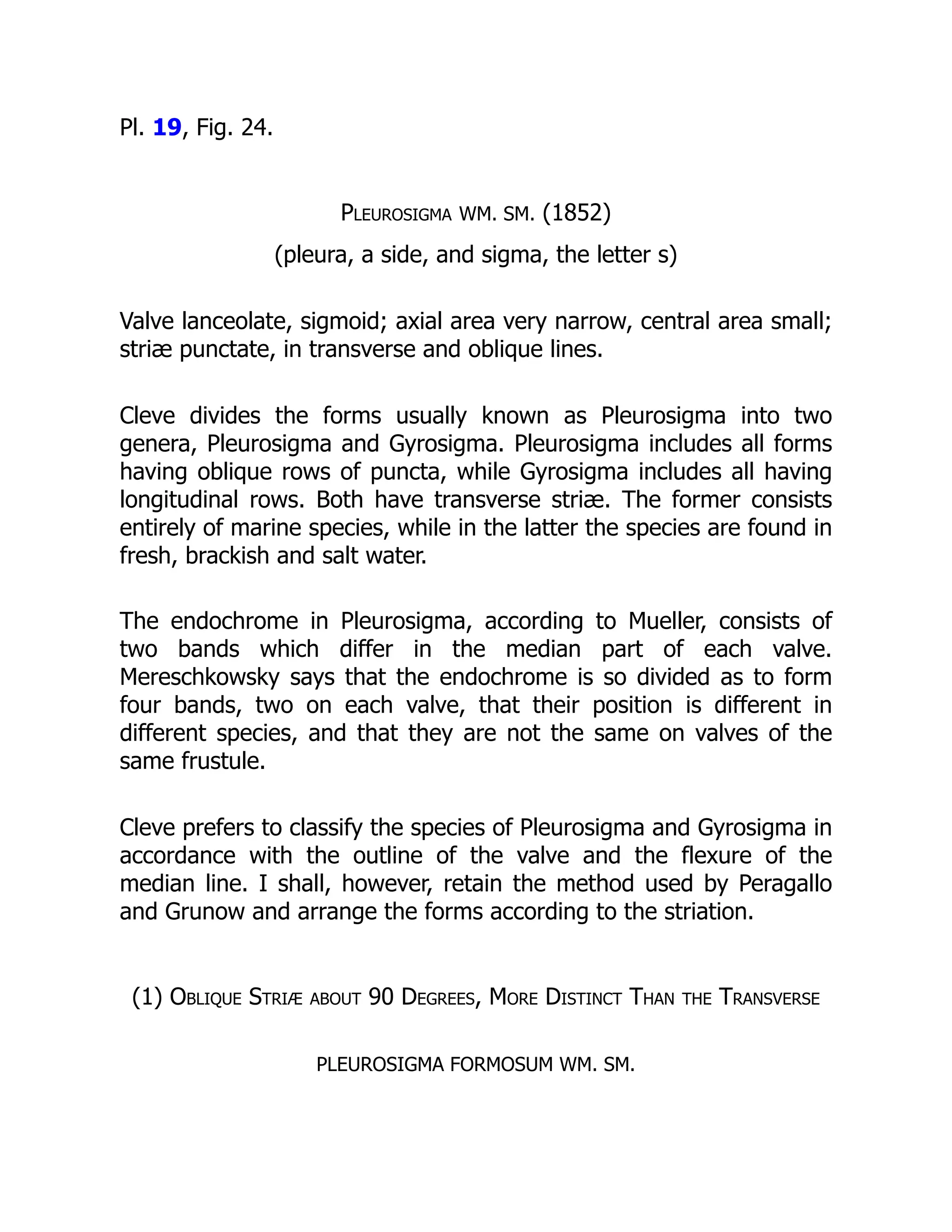 Pl. 19, Fig. 24.

PLEUROSIGMA WM. SM. (1852)

(pleura, a side, and sigma, the letter s)

Valve lanceolate, sigmoid; axial area very narrow, central area small; striæ punctate, in transverse and oblique lines.

Cleve divides the forms usually known as Pleurosigma into two genera, Pleurosigma and Gyrosigma. Pleurosigma includes all forms having oblique rows of puncta, while Gyrosigma includes all having longitudinal rows. Both have transverse striæ. The former consists entirely of marine species, while in the latter the species are found in fresh, brackish and salt water.

The endochrome in Pleurosigma, according to Mueller, consists of two bands which differ in the median part of each valve. Mereschkowsky says that the endochrome is so divided as to form four bands, two on each valve, that their position is different in different species, and that they are not the same on valves of the same frustule.

Cleve prefers to classify the species of Pleurosigma and Gyrosigma in accordance with the outline of the valve and the flexure of the median line. I shall, however, retain the method used by Peragallo and Grunow and arrange the forms according to the striation.

(1) OBLIQUE STRIÆ ABOUT 90 DEGREES, MORE DISTINCT THAN THE TRANSVERSE

PLEUROSIGMA FORMOSUM WM. SM.